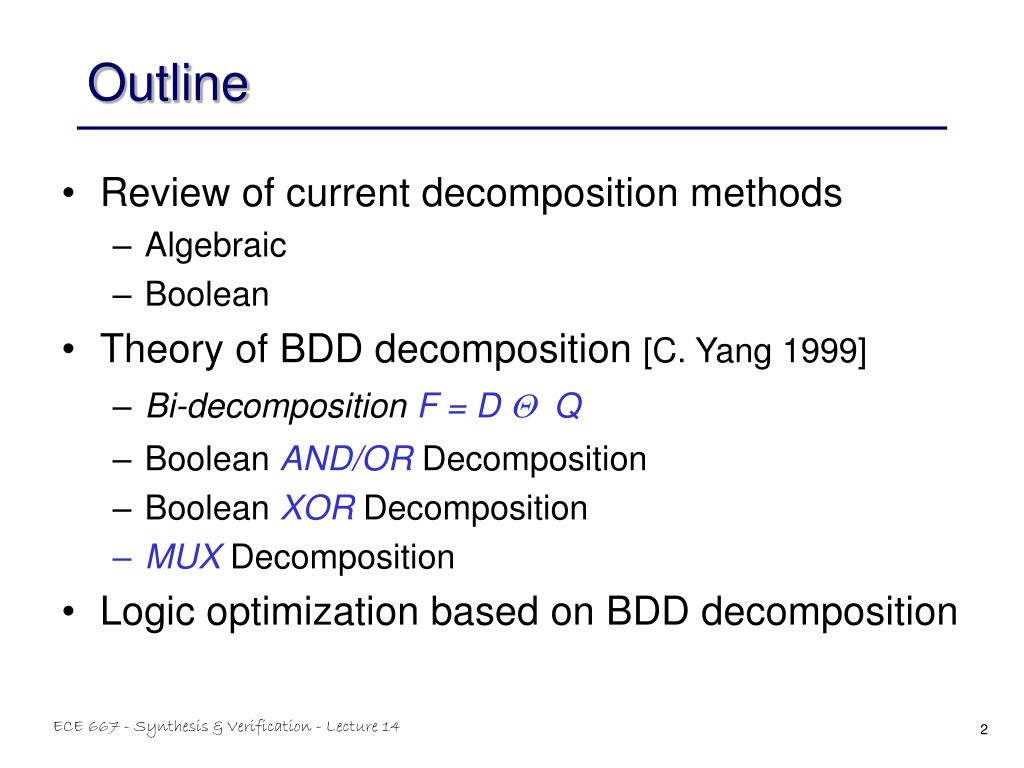 Outline

• Review of current decomposition methods
  – Algebraic
  – Boolean
• Theory of BDD decomposition [C. Yang 1999]
  – Bi-decomposition $F = D \Theta Q$
  – Boolean AND/OR Decomposition
  – Boolean XOR Decomposition
  – MUX Decomposition
• Logic optimization based on BDD decomposition

ECE 667 - Synthesis & Verification - Lecture 14

2